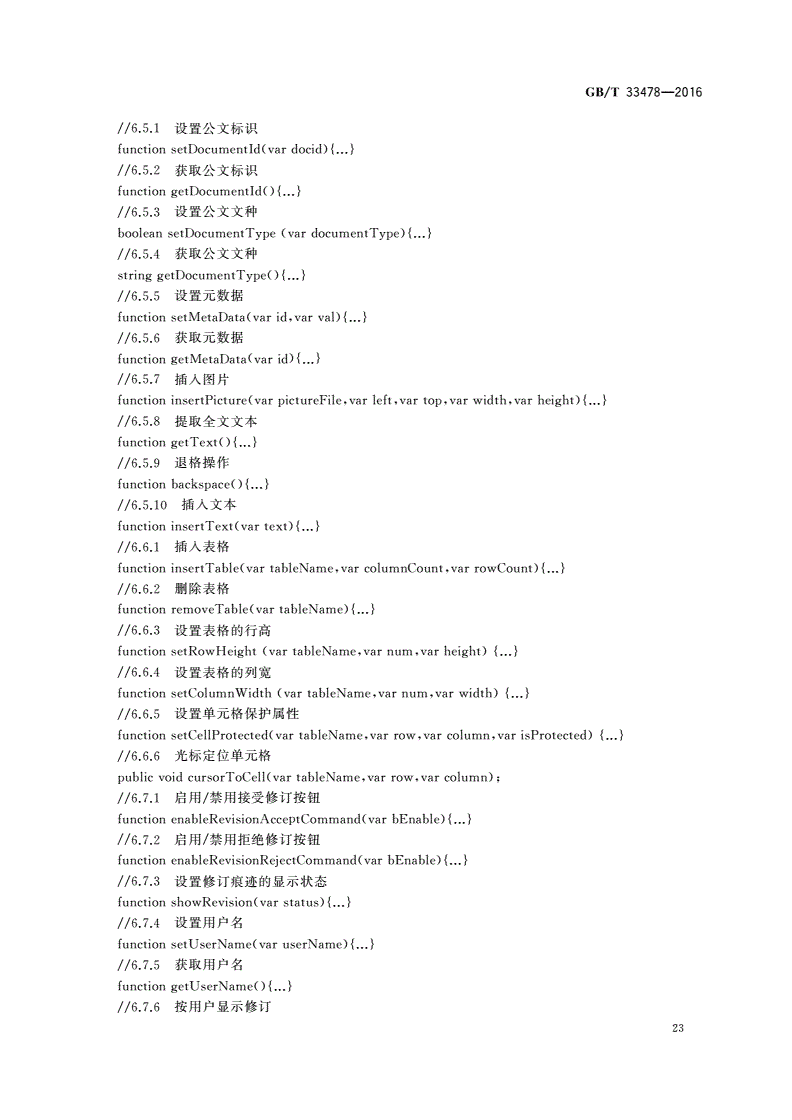 GB/T 33478—2016

//6.5.1 设置公文标识
function setDocumentId(var docid){...}
//6.5.2 获取公文标识
function getDocumentId(){...}
//6.5.3 设置公文文种
boolean setDocumentType (var documentType){...}
//6.5.4 获取公文文种
string getDocumentType(){...}
//6.5.5 设置元数据
function setMetaData(var id,var val){...}
//6.5.6 获取元数据
function getMetaData(var id){...}
//6.5.7 插入图片
function insertPicture(var pictureFile,var left,var top,var width,var height){...}
//6.5.8 提取全文文本
function getText(){...}
//6.5.9 退格操作
function backspace(){...}
//6.5.10 插入文本
function insertText(var text){...}
//6.6.1 插入表格
function insertTable(var tableName,var columnCount,var rowCount){...}
//6.6.2 删除表格
function removeTable(var tableName){...}
//6.6.3 设置表格的行高
function setRowHeight (var tableName,var num,var height) {...}
//6.6.4 设置表格的列宽
function setColumnWidth (var tableName,var num,var width) {...}
//6.6.5 设置单元格保护属性
function setCellProtected(var tableName,var row,var column,var isProtected) {...}
//6.6.6 光标定位单元格
public void cursorToCell(var tableName,var row,var column);
//6.7.1 启用/禁用接受修订按钮
function enableRevisionAcceptCommand(var bEnable){...}
//6.7.2 启用/禁用拒绝修订按钮
function enableRevisionRejectCommand(var bEnable){...}
//6.7.3 设置修订痕迹的显示状态
function showRevision(var status){...}
//6.7.4 设置用户名
function setUserName(var userName){...}
//6.7.5 获取用户名
function getUserName(){...}
//6.7.6 按用户显示修订

23